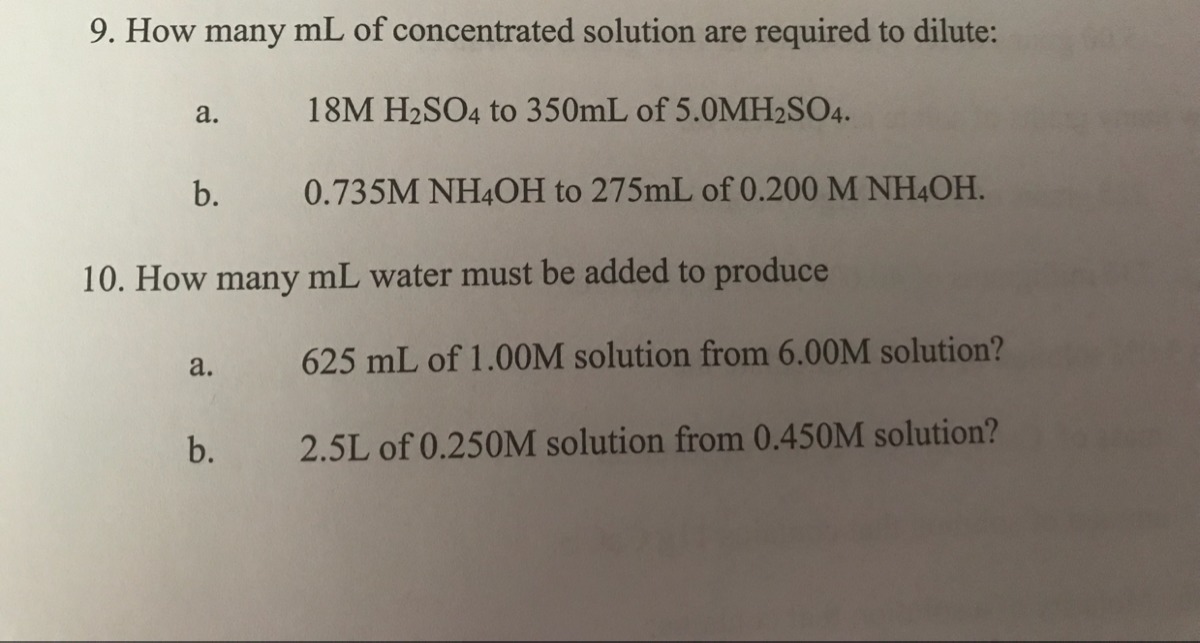 9. How many mL of concentrated solution are required to dilute:

a. 18M $H_2SO_4$ to 350mL of 5.0M$H_2SO_4$.

b. 0.735M $NH_4OH$ to 275mL of 0.200 M $NH_4OH$.

10. How many mL water must be added to produce

a. 625 mL of 1.00M solution from 6.00M solution?

b. 2.5L of 0.250M solution from 0.450M solution?